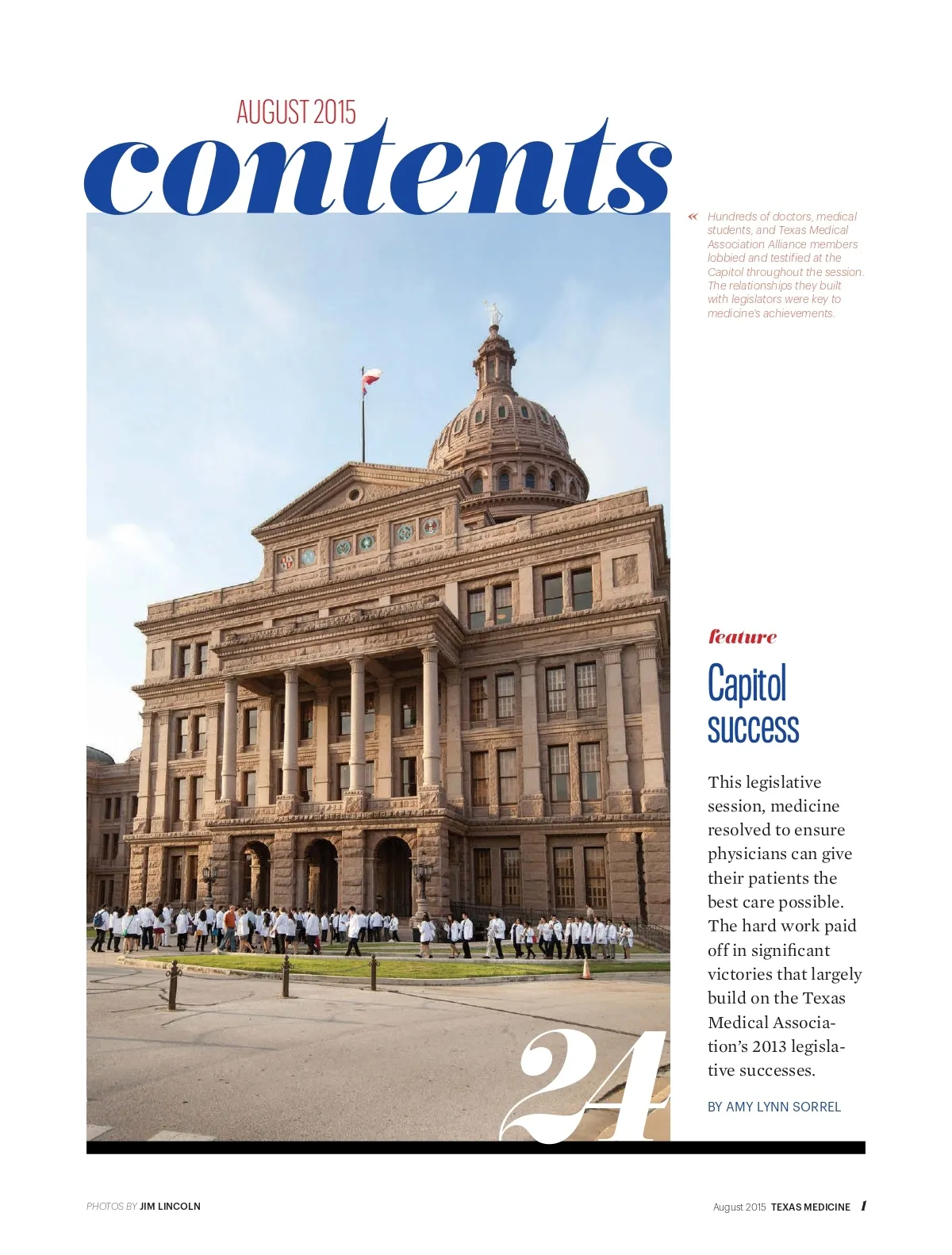 AUGUST 2015

contents

« Hundreds of doctors, medical students, and Texas Medical Association Alliance members lobbied and testified at the Capitol throughout the session. The relationships they built with legislators were key to medicine's achievements.

feature

Capitol success

This legislative session, medicine resolved to ensure physicians can give their patients the best care possible. The hard work paid off in significant victories that largely build on the Texas Medical Association's 2013 legislative successes.

BY AMY LYNN SORREL

24

PHOTOS BY JIM LINCOLN

August 2015 TEXAS MEDICINE 1